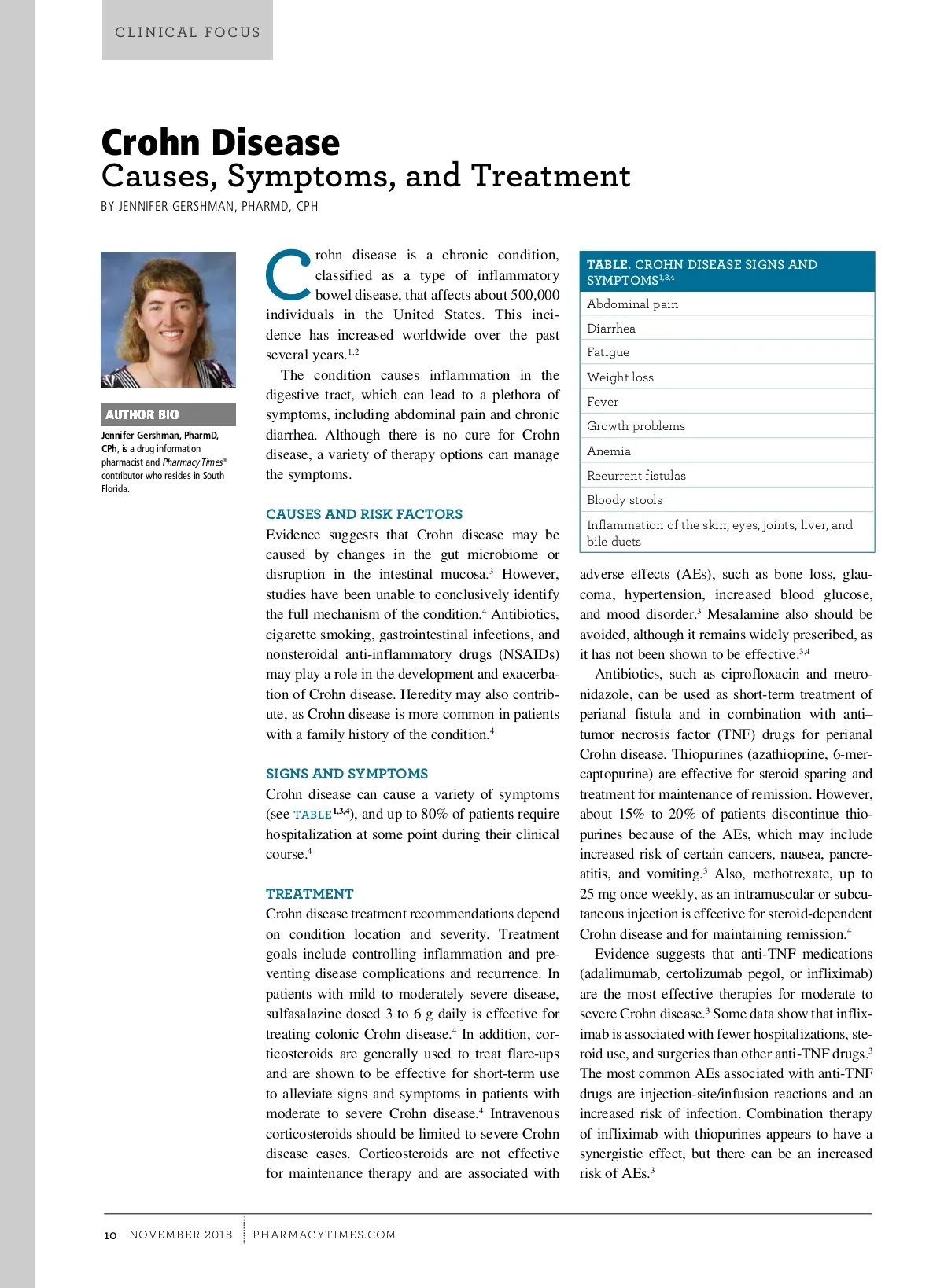 CLINICAL FOCUS

Crohn Disease
Causes, Symptoms, and Treatment

BY JENNIFER GERSHMAN, PHARMD, CPH

AUTHOR BIO

Jennifer Gershman, PharmD, CPh, is a drug information pharmacist and Pharmacy Times® contributor who resides in South Florida.

Crohn disease is a chronic condition, classified as a type of inflammatory bowel disease, that affects about 500,000 individuals in the United States. This incidence has increased worldwide over the past several years.$^{1,2}$

The condition causes inflammation in the digestive tract, which can lead to a plethora of symptoms, including abdominal pain and chronic diarrhea. Although there is no cure for Crohn disease, a variety of therapy options can manage the symptoms.

CAUSES AND RISK FACTORS

Evidence suggests that Crohn disease may be caused by changes in the gut microbiome or disruption in the intestinal mucosa.$^{3}$ However, studies have been unable to conclusively identify the full mechanism of the condition.$^{4}$ Antibiotics, cigarette smoking, gastrointestinal infections, and nonsteroidal anti-inflammatory drugs (NSAIDs) may play a role in the development and exacerbation of Crohn disease. Heredity may also contribute, as Crohn disease is more common in patients with a family history of the condition.$^{4}$

SIGNS AND SYMPTOMS

Crohn disease can cause a variety of symptoms (see TABLE$^{1,3,4}$), and up to 80% of patients require hospitalization at some point during their clinical course.$^{4}$

TREATMENT

Crohn disease treatment recommendations depend on condition location and severity. Treatment goals include controlling inflammation and preventing disease complications and recurrence. In patients with mild to moderately severe disease, sulfasalazine dosed 3 to 6 g daily is effective for treating colonic Crohn disease.$^{4}$ In addition, corticosteroids are generally used to treat flare-ups and are shown to be effective for short-term use to alleviate signs and symptoms in patients with moderate to severe Crohn disease.$^{4}$ Intravenous corticosteroids should be limited to severe Crohn disease cases. Corticosteroids are not effective for maintenance therapy and are associated with

| TABLE. CROHN DISEASE SIGNS AND SYMPTOMS$^{1,3,4}$ |
|---|
| Abdominal pain |
| Diarrhea |
| Fatigue |
| Weight loss |
| Fever |
| Growth problems |
| Anemia |
| Recurrent fistulas |
| Bloody stools |
| Inflammation of the skin, eyes, joints, liver, and bile ducts |

adverse effects (AEs), such as bone loss, glaucoma, hypertension, increased blood glucose, and mood disorder.$^{3}$ Mesalamine also should be avoided, although it remains widely prescribed, as it has not been shown to be effective.$^{3,4}$

Antibiotics, such as ciprofloxacin and metronidazole, can be used as short-term treatment of perianal fistula and in combination with anti–tumor necrosis factor (TNF) drugs for perianal Crohn disease. Thiopurines (azathioprine, 6-mercaptopurine) are effective for steroid sparing and treatment for maintenance of remission. However, about 15% to 20% of patients discontinue thiopurines because of the AEs, which may include increased risk of certain cancers, nausea, pancreatitis, and vomiting.$^{3}$ Also, methotrexate, up to 25 mg once weekly, as an intramuscular or subcutaneous injection is effective for steroid-dependent Crohn disease and for maintaining remission.$^{4}$

Evidence suggests that anti-TNF medications (adalimumab, certolizumab pegol, or infliximab) are the most effective therapies for moderate to severe Crohn disease.$^{3}$ Some data show that infliximab is associated with fewer hospitalizations, steroid use, and surgeries than other anti-TNF drugs.$^{3}$ The most common AEs associated with anti-TNF drugs are injection-site/infusion reactions and an increased risk of infection. Combination therapy of infliximab with thiopurines appears to have a synergistic effect, but there can be an increased risk of AEs.$^{3}$

10 NOVEMBER 2018 PHARMACYTIMES.COM